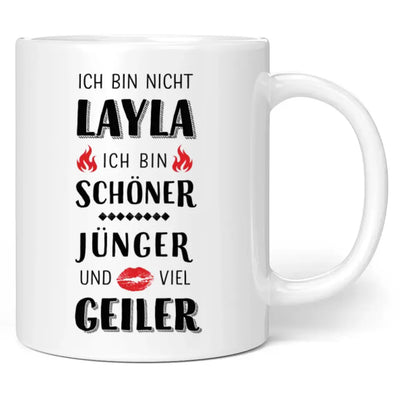 ICH BIN NICHT
LAYLA
ICH BIN
SCHÖNER
JÜNGER
UND VIEL
GEILER